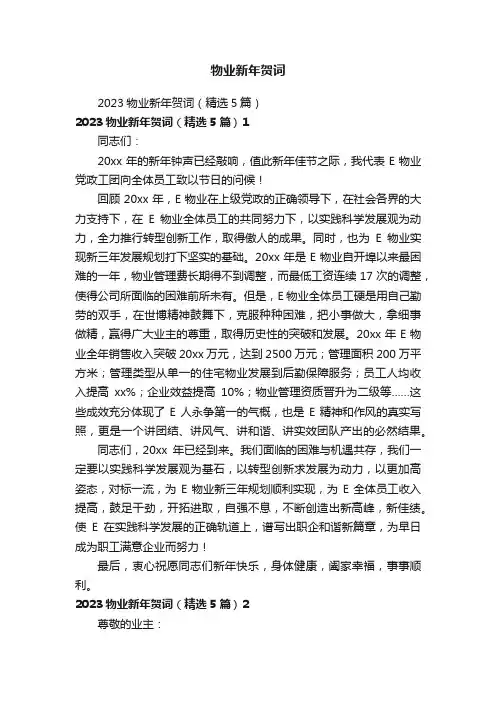 物业新年贺词

2023 物业新年贺词（精选 5 篇）

2023 物业新年贺词（精选 5 篇）1

同志们：

20xx 年的新年钟声已经敲响，值此新年佳节之际，我代表 E 物业党政工团向全体员工致以节日的问候！

回顾 20xx 年，E 物业在上级党政的正确领导下，在社会各界的大力支持下，在 E 物业全体员工的共同努力下，以实践科学发展观为动力，全力推行转型创新工作，取得傲人的成果。同时，也为 E 物业实现新三年发展规划打下坚实的基础。20xx 年是 E 物业自开埠以来最困难的一年，物业管理费长期得不到调整，而最低工资连续 17 次的调整，使得公司所面临的困难前所未有。但是，E 物业全体员工硬是用自己勤劳的双手，在世博精神鼓舞下，克服种种困难，把小事做大，拿细事做精，赢得广大业主的尊重，取得历史性的突破和发展。20xx 年 E 物业全年销售收入突破 20xx 万元，达到 2500 万元；管理面积 200 万平方米；管理类型从单一的住宅物业发展到后勤保障服务；员工人均收入提高 xx%；企业效益提高 10%；物业管理资质晋升为二级等……这些成效充分体现了 E 人永争第一的气概，也是 E 精神和作风的真实写照，更是一个讲团结、讲风气、讲和谐、讲实效团队产出的必然结果。

同志们，20xx 年已经到来。我们面临的困难与机遇共存，我们一定要以实践科学发展观为基石，以转型创新求发展为动力，以更加高姿态，对标一流，为 E 物业新三年规划顺利实现，为 E 全体员工收入提高，鼓足干劲，开拓进取，自强不息，不断创造出新高峰，新佳绩。使 E 在实践科学发展的正确轨道上，谱写出职企和谐新篇章，为早日成为职工满意企业而努力！

最后，衷心祝愿同志们新年快乐，身体健康，阖家幸福，事事顺利。

2023 物业新年贺词（精选 5 篇）2

尊敬的业主：